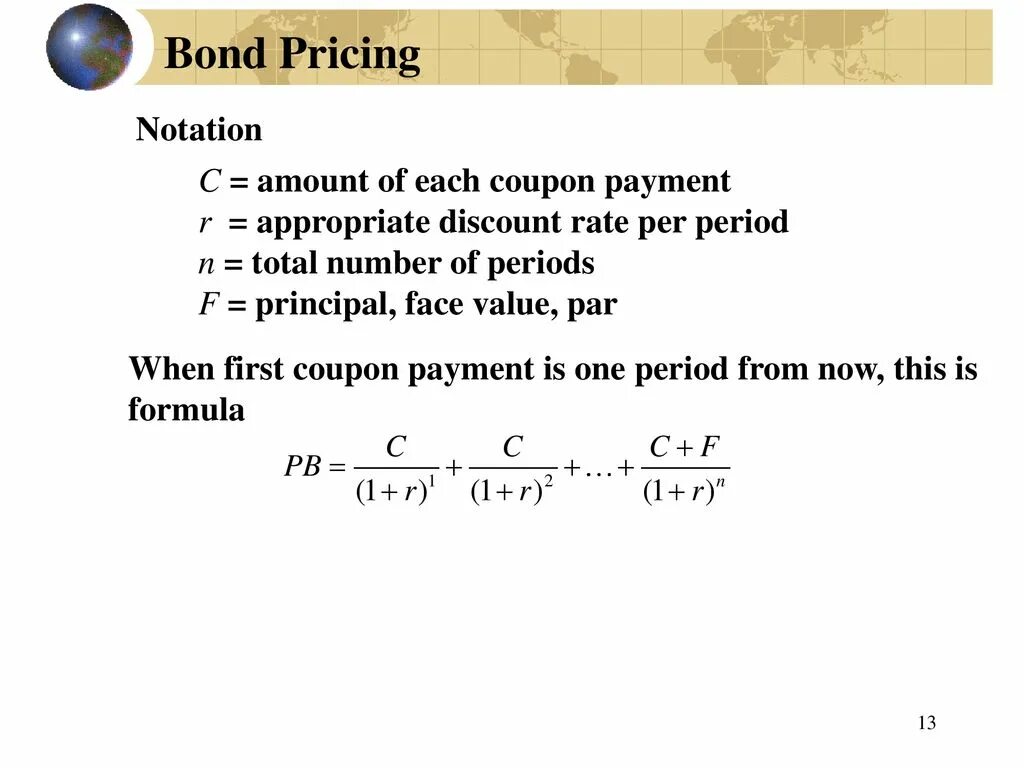 Bond Pricing

Notation

$C$ = amount of each coupon payment
$r$ = appropriate discount rate per period
$n$ = total number of periods
$F$ = principal, face value, par

When first coupon payment is one period from now, this is formula

$PB = \frac{C}{(1+r)^1} + \frac{C}{(1+r)^2} + \ldots + \frac{C+F}{(1+r)^n}$

13